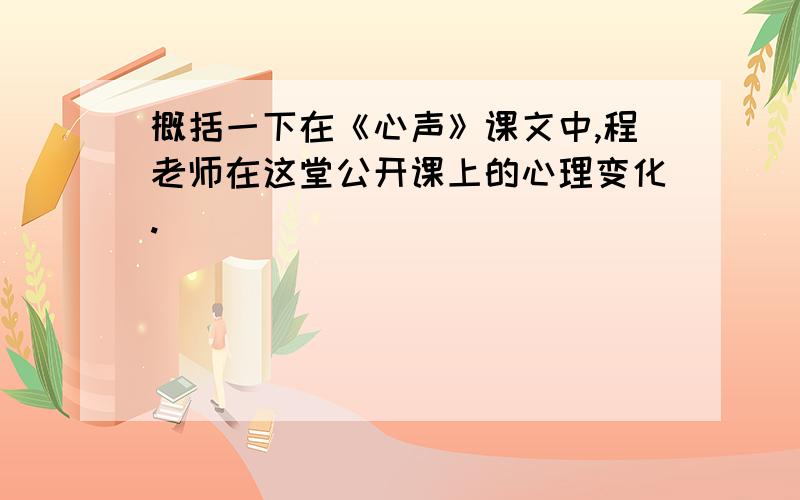 概括一下在《心声》课文中,程老师在这堂公开课上的心理变化.